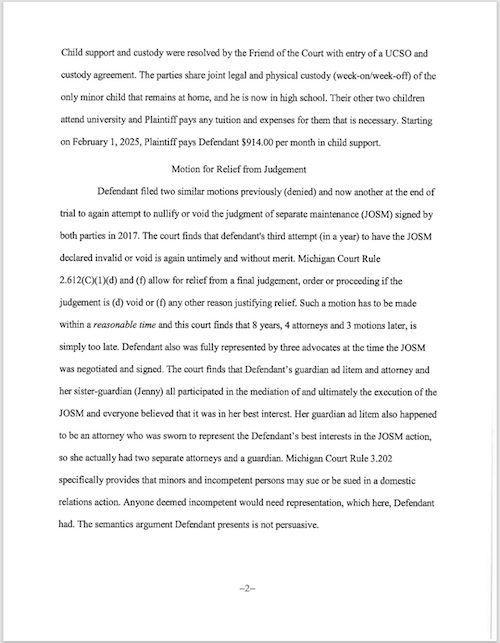 Child support and custody were resolved by the Friend of the Court with entry of a UCSO and custody agreement. The parties share joint legal and physical custody (week-on/week-off) of the only minor child that remains at home, and he is now in high school. Their other two children attend university and Plaintiff pays any tuition and expenses for them that is necessary. Starting on February 1, 2025, Plaintiff pays Defendant $914.00 per month in child support.

Motion for Relief from Judgement

Defendant filed two similar motions previously (denied) and now another at the end of trial to again attempt to nullify or void the judgment of separate maintenance (JOSM) signed by both parties in 2017. The court finds that defendant's third attempt (in a year) to have the JOSM declared invalid or void is again untimely and without merit. Michigan Court Rule 2.612(C)(1)(d) and (f) allow for relief from a final judgement, order or proceeding if the judgement is (d) void or (f) any other reason justifying relief. Such a motion has to be made within a reasonable time and this court finds that 8 years, 4 attorneys and 3 motions later, is simply too late. Defendant also was fully represented by three advocates at the time the JOSM was negotiated and signed. The court finds that Defendant's guardian ad litem and attorney and her sister-guardian (Jenny) all participated in the mediation of and ultimately the execution of the JOSM and everyone believed that it was in her best interest. Her guardian ad litem also happened to be an attorney who was sworn to represent the Defendant's best interests in the JOSM action, so she actually had two separate attorneys and a guardian. Michigan Court Rule 3.202 specifically provides that minors and incompetent persons may sue or be sued in a domestic relations action. Anyone deemed incompetent would need representation, which here, Defendant had. The semantics argument Defendant presents is not persuasive.

–2–